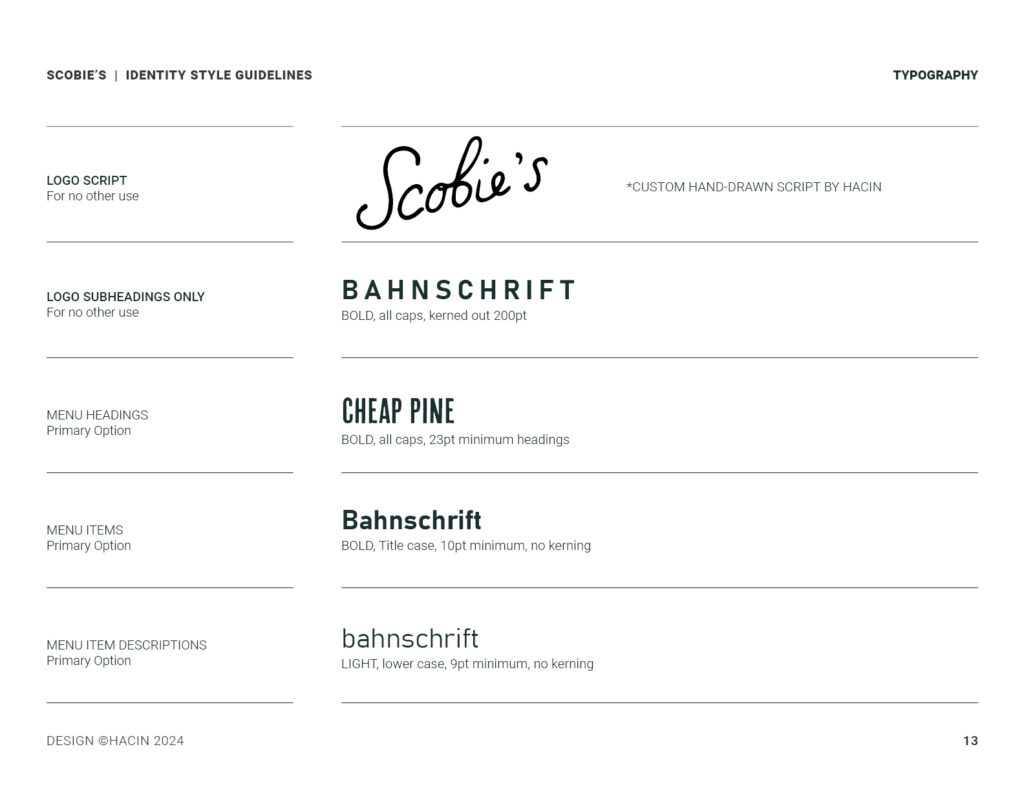 SCOBIE'S | IDENTITY STYLE GUIDELINES

TYPOGRAPHY

LOGO SCRIPT
For no other use

Scobie's

*CUSTOM HAND-DRAWN SCRIPT BY HACIN

LOGO SUBHEADINGS ONLY
For no other use

BAHNSCHRIFT
BOLD, all caps, kerned out 200pt

MENU HEADINGS
Primary Option

CHEAP PINE
BOLD, all caps, 23pt minimum headings

MENU ITEMS
Primary Option

Bahnschrift
BOLD, Title case, 10pt minimum, no kerning

MENU ITEM DESCRIPTIONS
Primary Option

bahnschrift
LIGHT, lower case, 9pt minimum, no kerning

DESIGN ©HACIN 2024

13